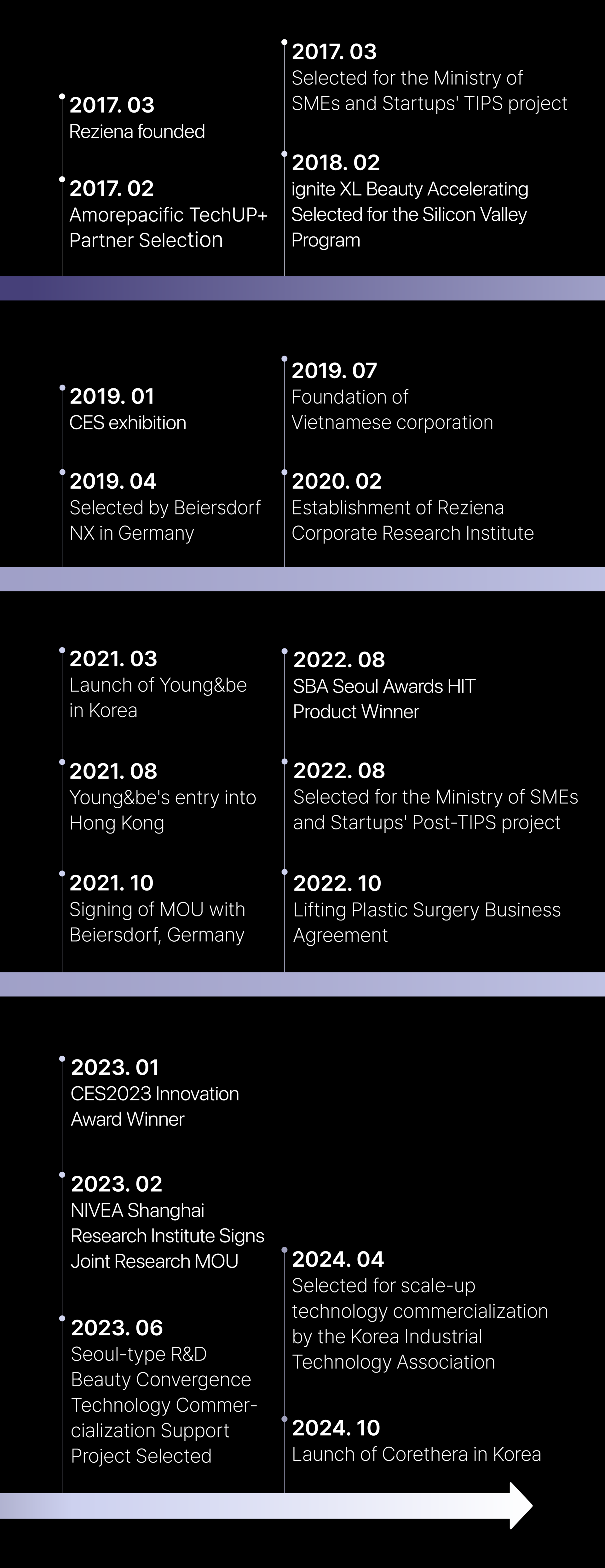 2017. 03
Reziena founded

2017. 02
Amorepacific TechUP+ Partner Selection

2017. 03
Selected for the Ministry of SMEs and Startups' TIPS project

2018. 02
ignite XL Beauty Accelerating Selected for the Silicon Valley Program

2019. 01
CES exhibition

2019. 04
Selected by Beiersdorf NX in Germany

2019. 07
Foundation of Vietnamese corporation

2020. 02
Establishment of Reziena Corporate Research Institute

2021. 03
Launch of Young&be in Korea

2021. 08
Young&be's entry into Hong Kong

2021. 10
Signing of MOU with Beiersdorf, Germany

2022. 08
SBA Seoul Awards HIT Product Winner

2022. 08
Selected for the Ministry of SMEs and Startups' Post-TIPS project

2022. 10
Lifting Plastic Surgery Business Agreement

2023. 01
CES2023 Innovation Award Winner

2023. 02
NIVEA Shanghai Research Institute Signs Joint Research MOU

2023. 06
Seoul-type R&D Beauty Convergence Technology Commercialization Support Project Selected

2024. 04
Selected for scale-up technology commercialization by the Korea Industrial Technology Association

2024. 10
Launch of Corethera in Korea